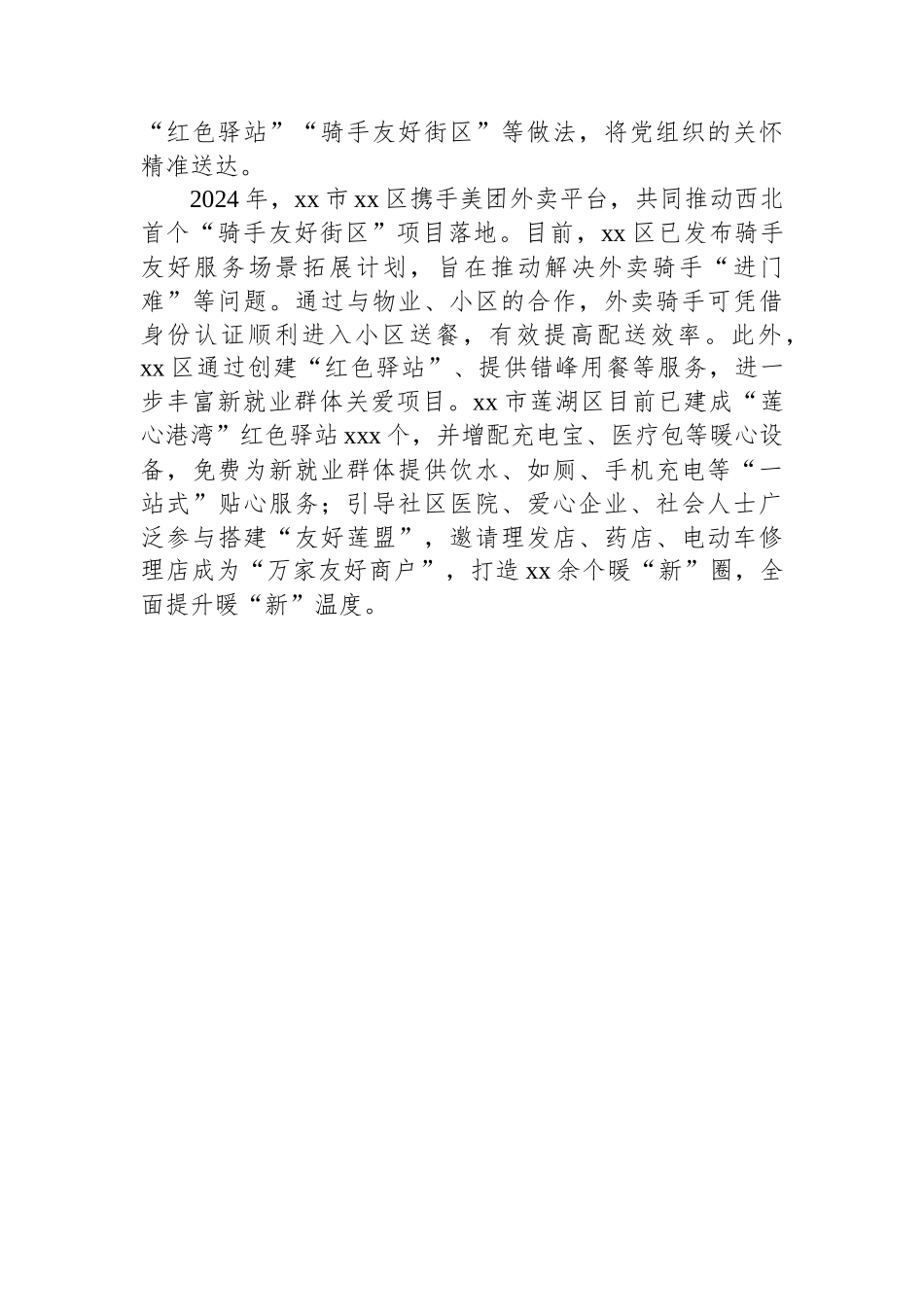 “红色驿站”“骑手友好街区”等做法，将党组织的关怀精准送达。

2024年，xx市xx区携手美团外卖平台，共同推动西北首个“骑手友好街区”项目落地。目前，xx区已发布骑手友好服务场景拓展计划，旨在推动解决外卖骑手“进门难”等问题。通过与物业、小区的合作，外卖骑手可凭借身份认证顺利进入小区送餐，有效提高配送效率。此外，xx区通过创建“红色驿站”、提供错峰用餐等服务，进一步丰富新就业群体关爱项目。xx市莲湖区目前已建成“莲心港湾”红色驿站xxx个，并增配充电宝、医疗包等暖心设备，免费为新就业群体提供饮水、如厕、手机充电等“一站式”贴心服务；引导社区医院、爱心企业、社会人士广泛参与搭建“友好莲盟”，邀请理发店、药店、电动车修理店成为“万家友好商户”，打造xx余个暖“新”圈，全面提升暖“新”温度。